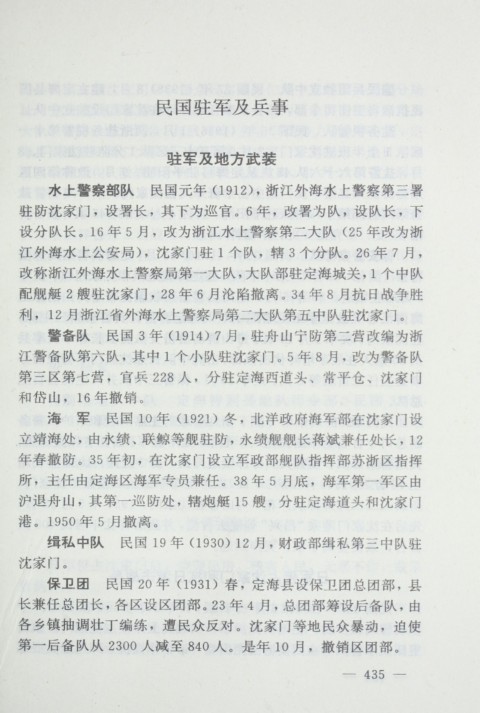 民国驻军及兵事

驻军及地方武装

水上警察部队　民国元年(1912)，浙江外海水上警察第三署驻防沈家门，设署长，其下为巡官。6年，改署为队，设队长，下设分队长。16年5月，改为浙江水上警察第二大队(25年改为浙江外海水上公安局)，沈家门驻1个队，辖3个分队。26年7月，改称浙江外海水上警察局第一大队，大队部驻定海城关，1个中队配舰艇2艘驻沈家门，28年6月沦陷撤离。34年8月抗日战争胜利，12月浙江省外海水上警察局第二大队第五中队驻沈家门。

警备队　民国3年(1914)7月，驻舟山宁防第二营改编为浙江警备队第六队，其中1个小队驻沈家门。5年8月，改为警备队第三区第七营，官兵228人，分驻定海西道头、常平仓、沈家门和岱山，16年撤销。

海　军　民国10年(1921)冬，北洋政府海军部在沈家门设立靖海处，由永绩、联鲸等舰驻防，永绩舰舰长蒋斌兼任处长，12年春撤防。35年初，在沈家门设立军政部舰队指挥部苏浙区指挥所，主任由定海区海军专员兼任。38年5月底，海军第一军区由沪退舟山，其第一巡防处，辖炮艇15艘，分驻定海道头和沈家门港。1950年5月撤离。

缉私中队　民国19年(1930)12月，财政部缉私第三中队驻沈家门。

保卫团　民国20年(1931)春，定海县设保卫团总团部，县长兼任总团长，各区设区团部。23年4月，总团部筹设后备队，由各乡镇抽调壮丁编练，遭民众反对。沈家门等地民众暴动，迫使第一后备队从2300人减至840人。是年10月，撤销区团部。

— 435 —